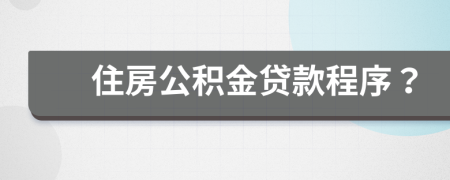 住房公积金贷款程序？